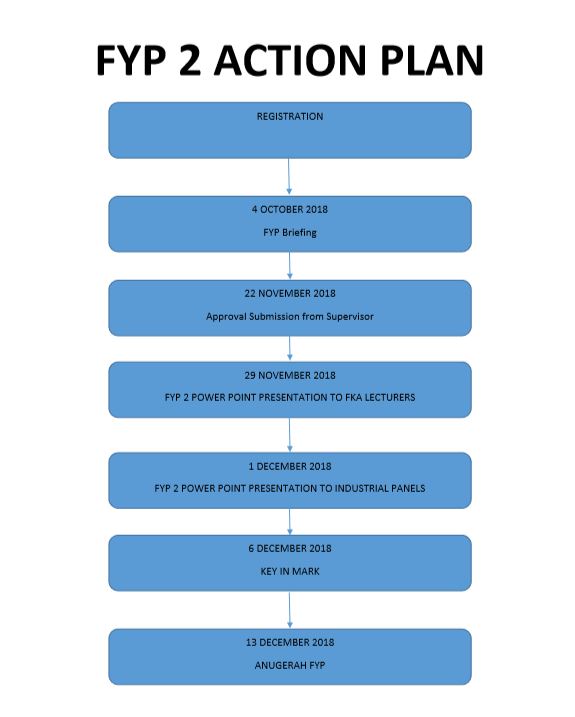 FYP 2 ACTION PLAN

REGISTRATION

4 OCTOBER 2018

FYP Briefing

22 NOVEMBER 2018

Approval Submission from Supervisor

29 NOVEMBER 2018

FYP 2 POWER POINT PRESENTATION TO FKA LECTURERS

1 DECEMBER 2018

FYP 2 POWER POINT PRESENTATION TO INDUSTRIAL PANELS

6 DECEMBER 2018

KEY IN MARK

13 DECEMBER 2018

ANUGERAH FYP